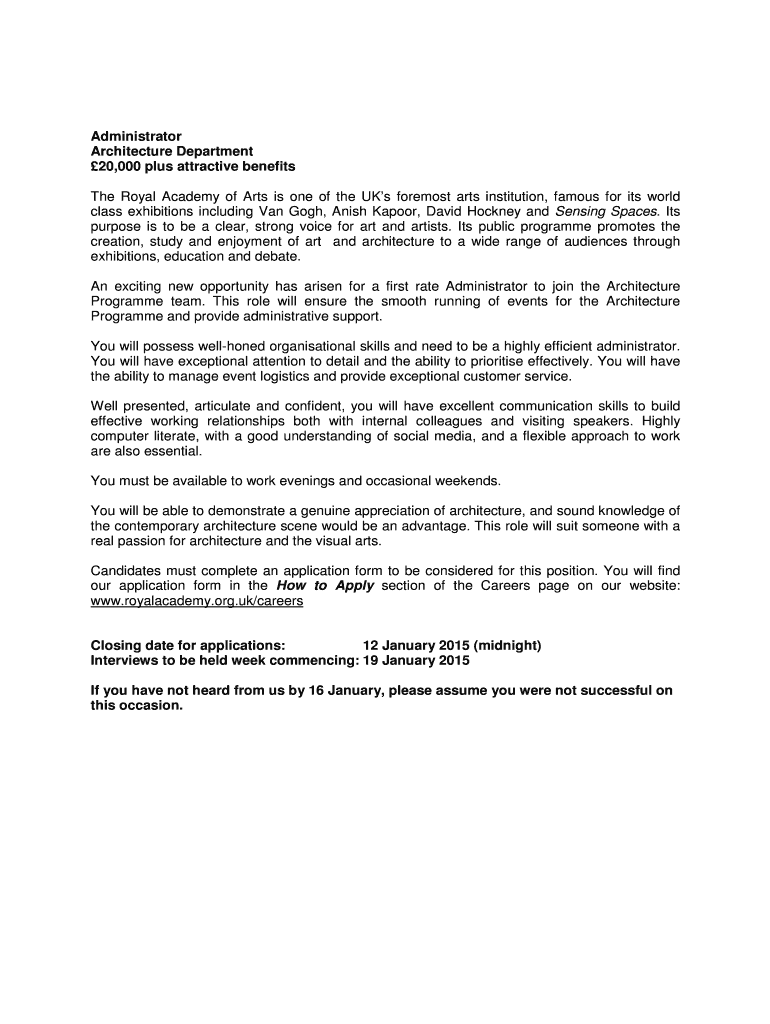 Administrator
Architecture Department
£20,000 plus attractive benefits

The Royal Academy of Arts is one of the UK's foremost arts institution, famous for its world class exhibitions including Van Gogh, Anish Kapoor, David Hockney and Sensing Spaces. Its purpose is to be a clear, strong voice for art and artists. Its public programme promotes the creation, study and enjoyment of art and architecture to a wide range of audiences through exhibitions, education and debate.

An exciting new opportunity has arisen for a first rate Administrator to join the Architecture Programme team. This role will ensure the smooth running of events for the Architecture Programme and provide administrative support.

You will possess well-honed organisational skills and need to be a highly efficient administrator. You will have exceptional attention to detail and the ability to prioritise effectively. You will have the ability to manage event logistics and provide exceptional customer service.

Well presented, articulate and confident, you will have excellent communication skills to build effective working relationships both with internal colleagues and visiting speakers. Highly computer literate, with a good understanding of social media, and a flexible approach to work are also essential.

You must be available to work evenings and occasional weekends.

You will be able to demonstrate a genuine appreciation of architecture, and sound knowledge of the contemporary architecture scene would be an advantage. This role will suit someone with a real passion for architecture and the visual arts.

Candidates must complete an application form to be considered for this position. You will find our application form in the How to Apply section of the Careers page on our website: www.royalacademy.org.uk/careers

Closing date for applications: 12 January 2015 (midnight)
Interviews to be held week commencing: 19 January 2015

If you have not heard from us by 16 January, please assume you were not successful on this occasion.